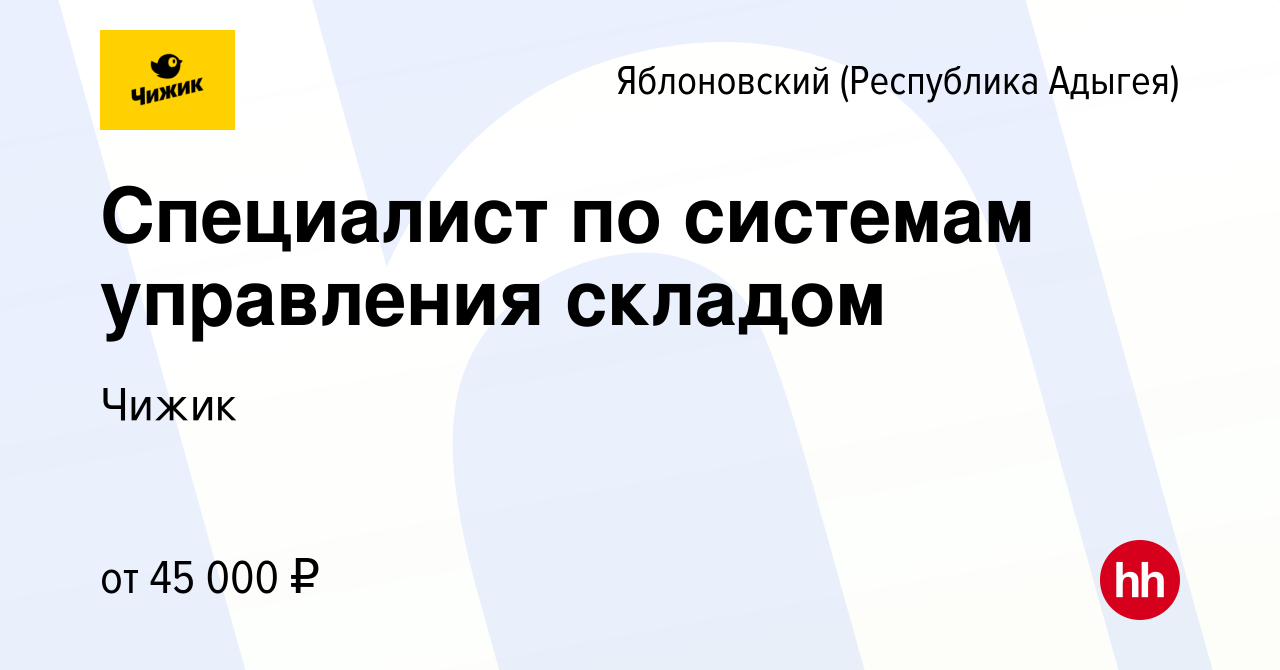 Чижик

Яблоновский (Республика Адыгея)

Специалист по системам управления складом

Чижик

от 45 000 ₽

hh